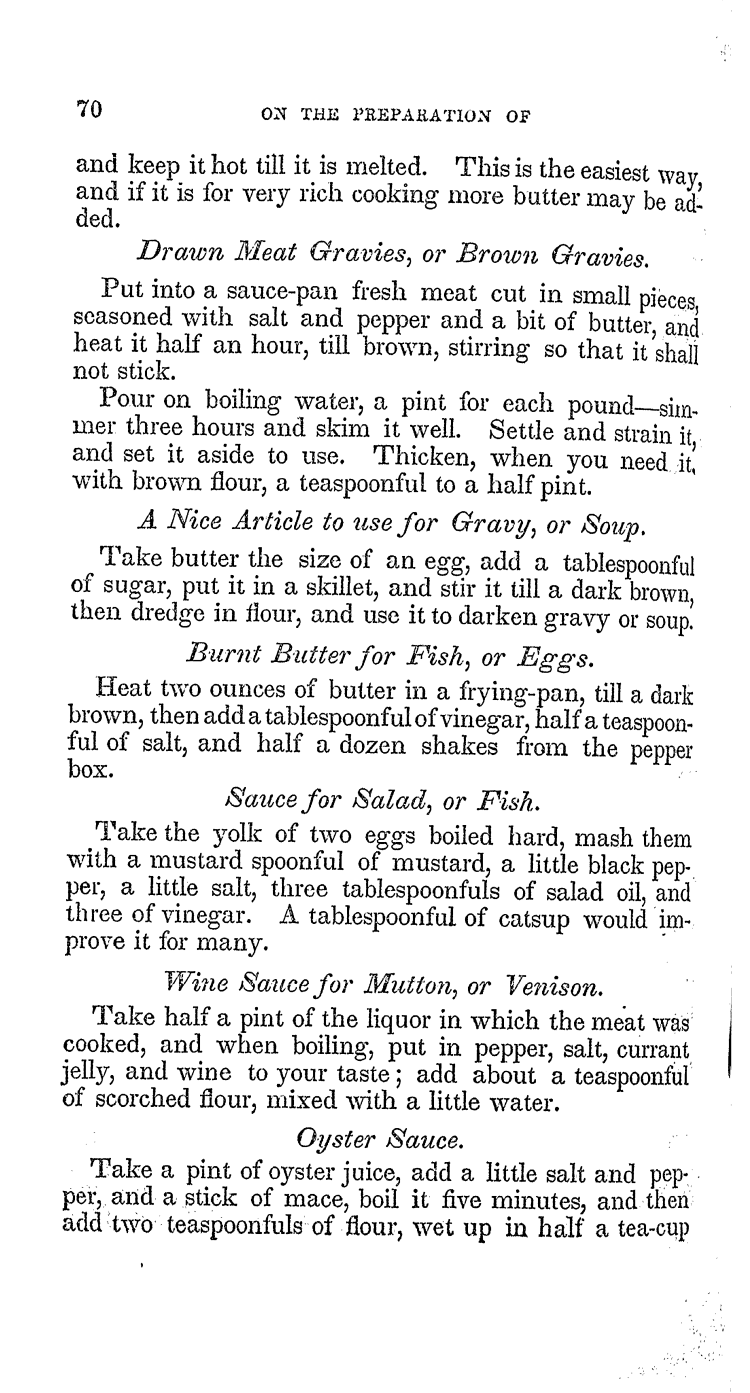 70 ON THE PREPARATION OF

and keep it hot till it is melted. This is the easiest way, and if it is for very rich cooking more butter may be added.

Drawn Meat Gravies, or Brown Gravies.

Put into a sauce-pan fresh meat cut in small pieces, seasoned with salt and pepper and a bit of butter, and heat it half an hour, till brown, stirring so that it shall not stick.

Pour on boiling water, a pint for each pound—simmer three hours and skim it well. Settle and strain it, and set it aside to use. Thicken, when you need it, with brown flour, a teaspoonful to a half pint.

A Nice Article to use for Gravy, or Soup.

Take butter the size of an egg, add a tablespoonful of sugar, put it in a skillet, and stir it till a dark brown, then dredge in flour, and use it to darken gravy or soup.

Burnt Butter for Fish, or Eggs.

Heat two ounces of butter in a frying-pan, till a dark brown, then add a tablespoonful of vinegar, half a teaspoonful of salt, and half a dozen shakes from the pepper box.

Sauce for Salad, or Fish.

Take the yolk of two eggs boiled hard, mash them with a mustard spoonful of mustard, a little black pepper, a little salt, three tablespoonfuls of salad oil, and three of vinegar. A tablespoonful of catsup would improve it for many.

Wine Sauce for Mutton, or Venison.

Take half a pint of the liquor in which the meat was cooked, and when boiling, put in pepper, salt, currant jelly, and wine to your taste; add about a teaspoonful of scorched flour, mixed with a little water.

Oyster Sauce.

Take a pint of oyster juice, add a little salt and pepper, and a stick of mace, boil it five minutes, and then add two teaspoonfuls of flour, wet up in half a tea-cup